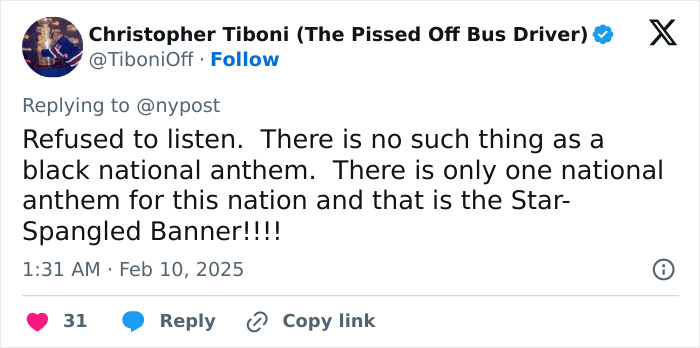 Christopher Tiboni (The Pissed Off Bus Driver)
@TiboniOff · Follow

Replying to @nypost

Refused to listen. There is no such thing as a black national anthem. There is only one national anthem for this nation and that is the Star-Spangled Banner!!!!

1:31 AM · Feb 10, 2025

31 Reply Copy link